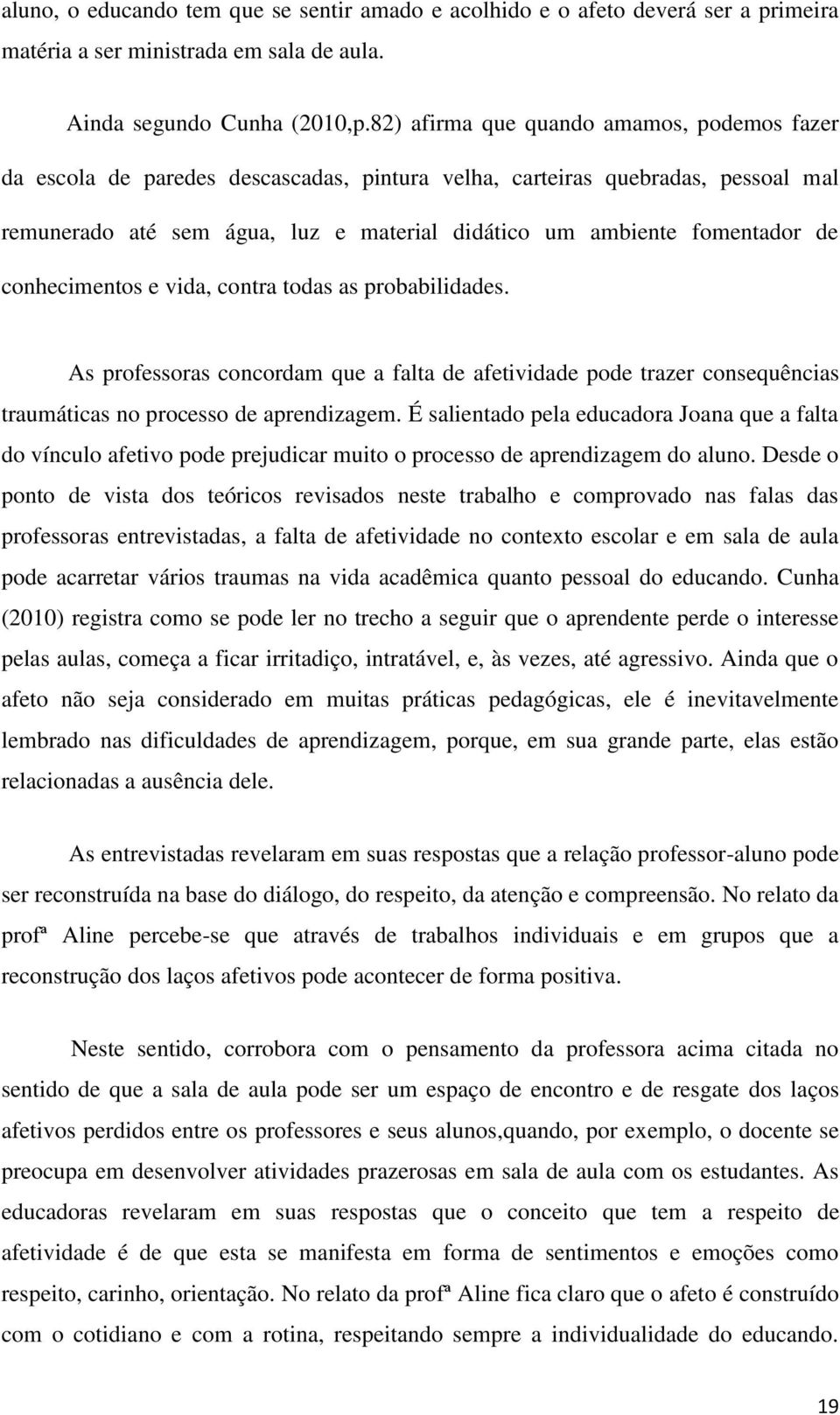 aluno, o educando tem que se sentir amado e acolhido e o afeto deverá ser a primeira matéria a ser ministrada em sala de aula.

Ainda segundo Cunha (2010,p.82) afirma que quando amamos, podemos fazer da escola de paredes descascadas, pintura velha, carteiras quebradas, pessoal mal remunerado até sem água, luz e material didático um ambiente fomentador de conhecimentos e vida, contra todas as probabilidades.

As professoras concordam que a falta de afetividade pode trazer consequências traumáticas no processo de aprendizagem. É salientado pela educadora Joana que a falta do vínculo afetivo pode prejudicar muito o processo de aprendizagem do aluno. Desde o ponto de vista dos teóricos revisados neste trabalho e comprovado nas falas das professoras entrevistadas, a falta de afetividade no contexto escolar e em sala de aula pode acarretar vários traumas na vida acadêmica quanto pessoal do educando. Cunha (2010) registra como se pode ler no trecho a seguir que o aprendente perde o interesse pelas aulas, começa a ficar irritadiço, intratável, e, às vezes, até agressivo. Ainda que o afeto não seja considerado em muitas práticas pedagógicas, ele é inevitavelmente lembrado nas dificuldades de aprendizagem, porque, em sua grande parte, elas estão relacionadas a ausência dele.

As entrevistadas revelaram em suas respostas que a relação professor-aluno pode ser reconstruída na base do diálogo, do respeito, da atenção e compreensão. No relato da profª Aline percebe-se que através de trabalhos individuais e em grupos que a reconstrução dos laços afetivos pode acontecer de forma positiva.

Neste sentido, corrobora com o pensamento da professora acima citada no sentido de que a sala de aula pode ser um espaço de encontro e de resgate dos laços afetivos perdidos entre os professores e seus alunos,quando, por exemplo, o docente se preocupa em desenvolver atividades prazerosas em sala de aula com os estudantes. As educadoras revelaram em suas respostas que o conceito que tem a respeito de afetividade é de que esta se manifesta em forma de sentimentos e emoções como respeito, carinho, orientação. No relato da profª Aline fica claro que o afeto é construído com o cotidiano e com a rotina, respeitando sempre a individualidade do educando.

19